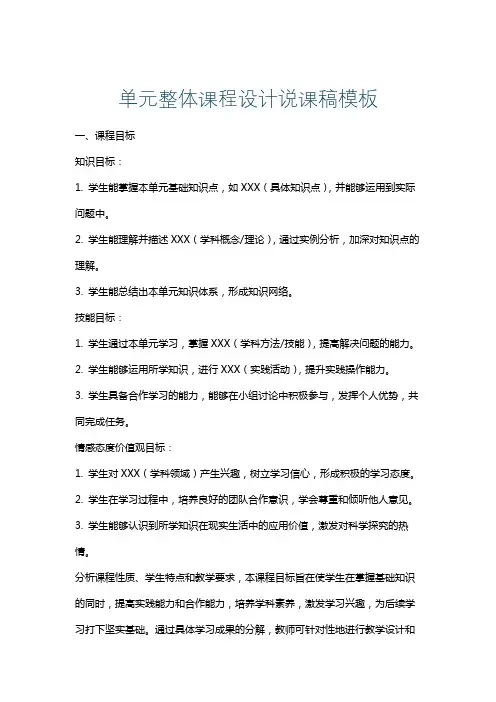 单元整体课程设计说课稿模板

一、课程目标

知识目标：

1. 学生能掌握本单元基础知识点，如 XXX（具体知识点），并能够运用到实际问题中。

2. 学生能理解并描述 XXX（学科概念/理论），通过实例分析，加深对知识点的理解。

3. 学生能总结出本单元知识体系，形成知识网络。

技能目标：

1. 学生通过本单元学习，掌握 XXX（学科方法/技能），提高解决问题的能力。

2. 学生能够运用所学知识，进行 XXX（实践活动），提升实践操作能力。

3. 学生具备合作学习的能力，能够在小组讨论中积极参与，发挥个人优势，共同完成任务。

情感态度价值观目标：

1. 学生对 XXX（学科领域）产生兴趣，树立学习信心，形成积极的学习态度。

2. 学生在学习过程中，培养良好的团队合作意识，学会尊重和倾听他人意见。

3. 学生能够认识到所学知识在现实生活中的应用价值，激发对科学探究的热情。

分析课程性质、学生特点和教学要求，本课程目标旨在使学生在掌握基础知识的同时，提高实践能力和合作能力，培养学科素养，激发学习兴趣，为后续学习打下坚实基础。通过具体学习成果的分解，教师可针对性地进行教学设计和